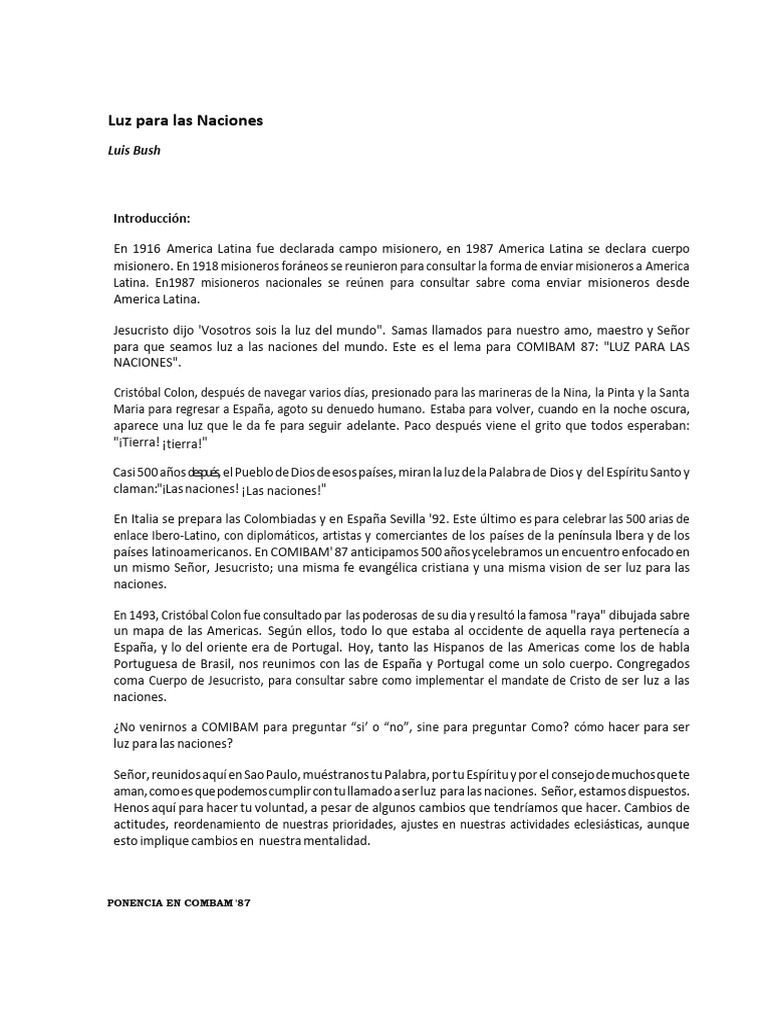 Luz para las Naciones

Luis Bush

Introducción:

En 1916 America Latina fue declarada campo misionero, en 1987 America Latina se declara cuerpo misionero. En 1918 misioneros foráneos se reunieron para consultar la forma de enviar misioneros a America Latina. En1987 misioneros nacionales se reúnen para consultar sabre coma enviar misioneros desde America Latina.

Jesucristo dijo 'Vosotros sois la luz del mundo". Samas llamados para nuestro amo, maestro y Señor para que seamos luz a las naciones del mundo. Este es el lema para COMIBAM 87: "LUZ PARA LAS NACIONES".

Cristóbal Colon, después de navegar varios días, presionado para las marineras de la Nina, la Pinta y la Santa Maria para regresar a España, agoto su denuedo humano. Estaba para volver, cuando en la noche oscura, aparece una luz que le da fe para seguir adelante. Paco después viene el grito que todos esperaban: "¡Tierra! ¡tierra!"

Casi 500 años después, el Pueblo de Dios de esos países, miran la luz de la Palabra de Dios y del Espíritu Santo y claman:"¡Las naciones! ¡Las naciones!"

En Italia se prepara las Colombiadas y en España Sevilla '92. Este último es para celebrar las 500 arias de enlace Ibero-Latino, con diplomáticos, artistas y comerciantes de los países de la península Ibera y de los países latinoamericanos. En COMIBAM' 87 anticipamos 500 años ycelebramos un encuentro enfocado en un mismo Señor, Jesucristo; una misma fe evangélica cristiana y una misma vision de ser luz para las naciones.

En 1493, Cristóbal Colon fue consultado par las poderosas de su dia y resultó la famosa "raya" dibujada sabre un mapa de las Americas. Según ellos, todo lo que estaba al occidente de aquella raya pertenecía a España, y lo del oriente era de Portugal. Hoy, tanto las Hispanos de las Americas come los de habla Portuguesa de Brasil, nos reunimos con las de España y Portugal come un solo cuerpo. Congregados coma Cuerpo de Jesucristo, para consultar sabre como implementar el mandate de Cristo de ser luz a las naciones.

¿No venirnos a COMIBAM para preguntar "si' o "no", sine para preguntar Como? cómo hacer para ser luz para las naciones?

Señor, reunidos aquí en Sao Paulo, muéstranos tu Palabra, por tu Espíritu y por el consejo de muchos que te aman, como es que podemos cumplir con tu llamado a ser luz para las naciones. Señor, estamos dispuestos. Henos aquí para hacer tu voluntad, a pesar de algunos cambios que tendríamos que hacer. Cambios de actitudes, reordenamiento de nuestras prioridades, ajustes en nuestras actividades eclesiásticas, aunque esto implique cambios en nuestra mentalidad.

PONENCIA EN COMBAM '87